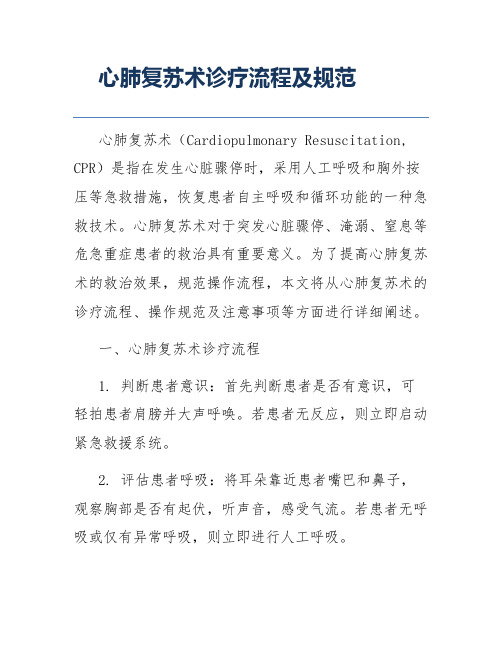 心肺复苏术诊疗流程及规范

心肺复苏术（Cardiopulmonary Resuscitation, CPR）是指在发生心脏骤停时，采用人工呼吸和胸外按压等急救措施，恢复患者自主呼吸和循环功能的一种急救技术。心肺复苏术对于突发心脏骤停、淹溺、窒息等危急重症患者的救治具有重要意义。为了提高心肺复苏术的救治效果，规范操作流程，本文将从心肺复苏术的诊疗流程、操作规范及注意事项等方面进行详细阐述。

一、心肺复苏术诊疗流程

1. 判断患者意识：首先判断患者是否有意识，可轻拍患者肩膀并大声呼唤。若患者无反应，则立即启动紧急救援系统。

2. 评估患者呼吸：将耳朵靠近患者嘴巴和鼻子，观察胸部是否有起伏，听声音，感受气流。若患者无呼吸或仅有异常呼吸，则立即进行人工呼吸。